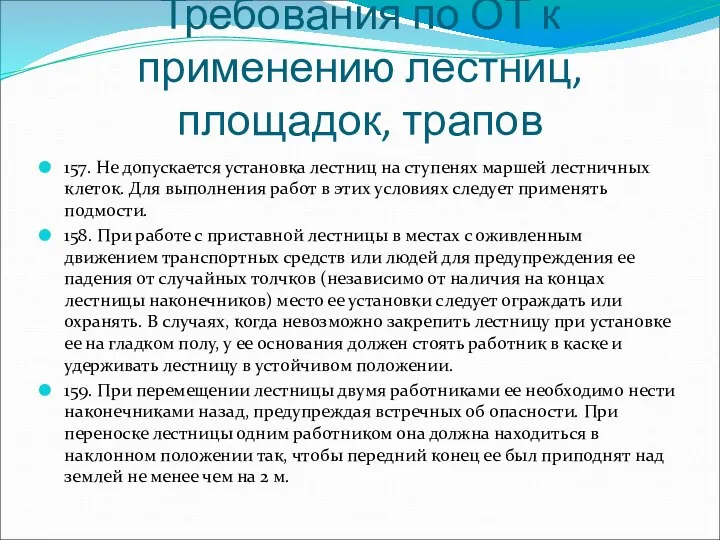 Требования по ОТ к применению лестниц, площадок, трапов

157. Не допускается установка лестниц на ступенях маршей лестничных клеток. Для выполнения работ в этих условиях следует применять подмости.

158. При работе с приставной лестницы в местах с оживленным движением транспортных средств или людей для предупреждения ее падения от случайных толчков (независимо от наличия на концах лестницы наконечников) место ее установки следует ограждать или охранять. В случаях, когда невозможно закрепить лестницу при установке ее на гладком полу, у ее основания должен стоять работник в каске и удерживать лестницу в устойчивом положении.

159. При перемещении лестницы двумя работниками ее необходимо нести наконечниками назад, предупреждая встречных об опасности. При переноске лестницы одним работником она должна находиться в наклонном положении так, чтобы передний конец ее был приподнят над землей не менее чем на 2 м.